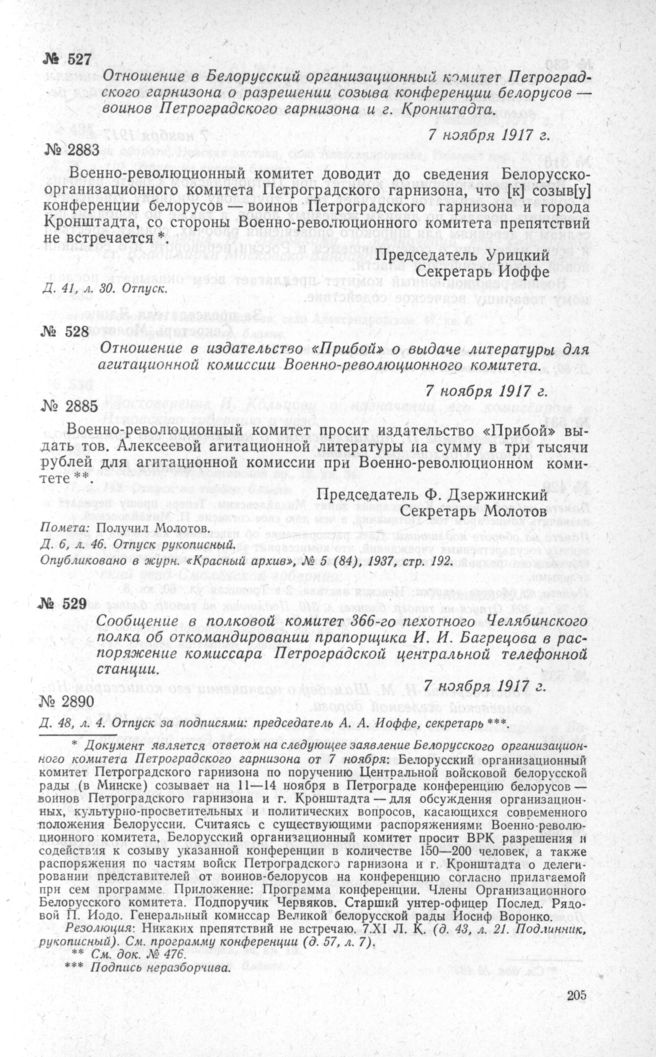 № 527

Отношение в Белорусский организационный комитет Петроградского гарнизона о разрешении созыва конференции белорусов — воинов Петроградского гарнизона и г. Кронштадта.

7 ноября 1917 г.

№ 2883

Военно-революционный комитет доводит до сведения Белорусско-организационного комитета Петроградского гарнизона, что [к] созыв[у] конференции белорусов — воинов Петроградского гарнизона и города Кронштадта, со стороны Военно-революционного комитета препятствий не встречается *.

Председатель Урицкий
Секретарь Иоффе

Д. 41, л. 30. Отпуск.

№ 528

Отношение в издательство «Прибой» о выдаче литературы для агитационной комиссии Военно-революционного комитета.

7 ноября 1917 г.

№ 2885

Военно-революционный комитет просит издательство «Прибой» выдать тов. Алексеевой агитационной литературы на сумму в три тысячи рублей для агитационной комиссии при Военно-революционном комитете **.

Председатель Ф. Дзержинский
Секретарь Молотов

Помета: Получил Молотов.
Д. 6, л. 46. Отпуск рукописный.
Опубликовано в журн. «Красный архив», № 5 (84), 1937, стр. 192.

№ 529

Сообщение в полковой комитет 366-го пехотного Челябинского полка об откомандировании прапорщика И. И. Багрецова в распоряжение комиссара Петроградской центральной телефонной станции.

7 ноября 1917 г.

№ 2890

Д. 48, л. 4. Отпуск за подписями: председатель А. А. Иоффе, секретарь ***.

* Документ является ответом на следующее заявление Белорусского организационного комитета Петроградского гарнизона от 7 ноября: Белорусский организационный комитет Петроградского гарнизона по поручению Центральной войсковой белорусской рады (в Минске) созывает на 11—14 ноября в Петрограде конференцию белорусов — воинов Петроградского гарнизона и г. Кронштадта — для обсуждения организационных, культурно-просветительных и политических вопросов, касающихся современного положения Белоруссии. Считаясь с существующими распоряжениями Военно-революционного комитета, Белорусский организационный комитет просит ВРК разрешения и содействия к созыву указанной конференции в количестве 150—200 человек, а также распоряжения по частям войск Петроградского гарнизона и г. Кронштадта о делегировании представителей от воинов-белорусов на конференцию согласно прилагаемой при сем программе. Приложение: Программа конференции. Члены Организационного Белорусского комитета. Подпоручик Червяков. Старший унтер-офицер Послед. Рядовой П. Иодо. Генеральный комиссар Великой белорусской рады Иосиф Воронко.

Резолюция: Никаких препятствий не встречаю. 7.XI Л. К. (д. 43, л. 21. Подлинник, рукописный). См. программу конференции (д. 57, л. 7).

** См. док. № 476.
*** Подпись неразборчива.

205